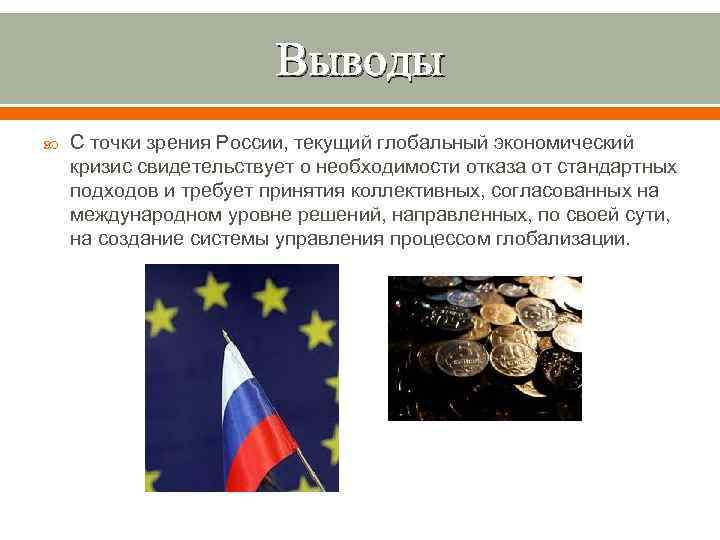 Выводы

С точки зрения России, текущий глобальный экономический кризис свидетельствует о необходимости отказа от стандартных подходов и требует принятия коллективных, согласованных на международном уровне решений, направленных, по своей сути, на создание системы управления процессом глобализации.